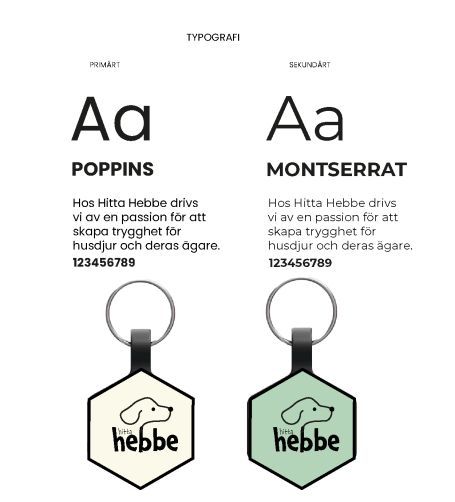 TYPOGRAFI

PRIMÄRT

Aa

POPPINS

Hos Hitta Hebbe drivs vi av en passion för att skapa trygghet för husdjur och deras ägare.

123456789

hitta
hebbe

SEKUNDÄRT

Aa

MONTSERRAT

Hos Hitta Hebbe drivs vi av en passion för att skapa trygghet för husdjur och deras ägare.

123456789

hitta
hebbe